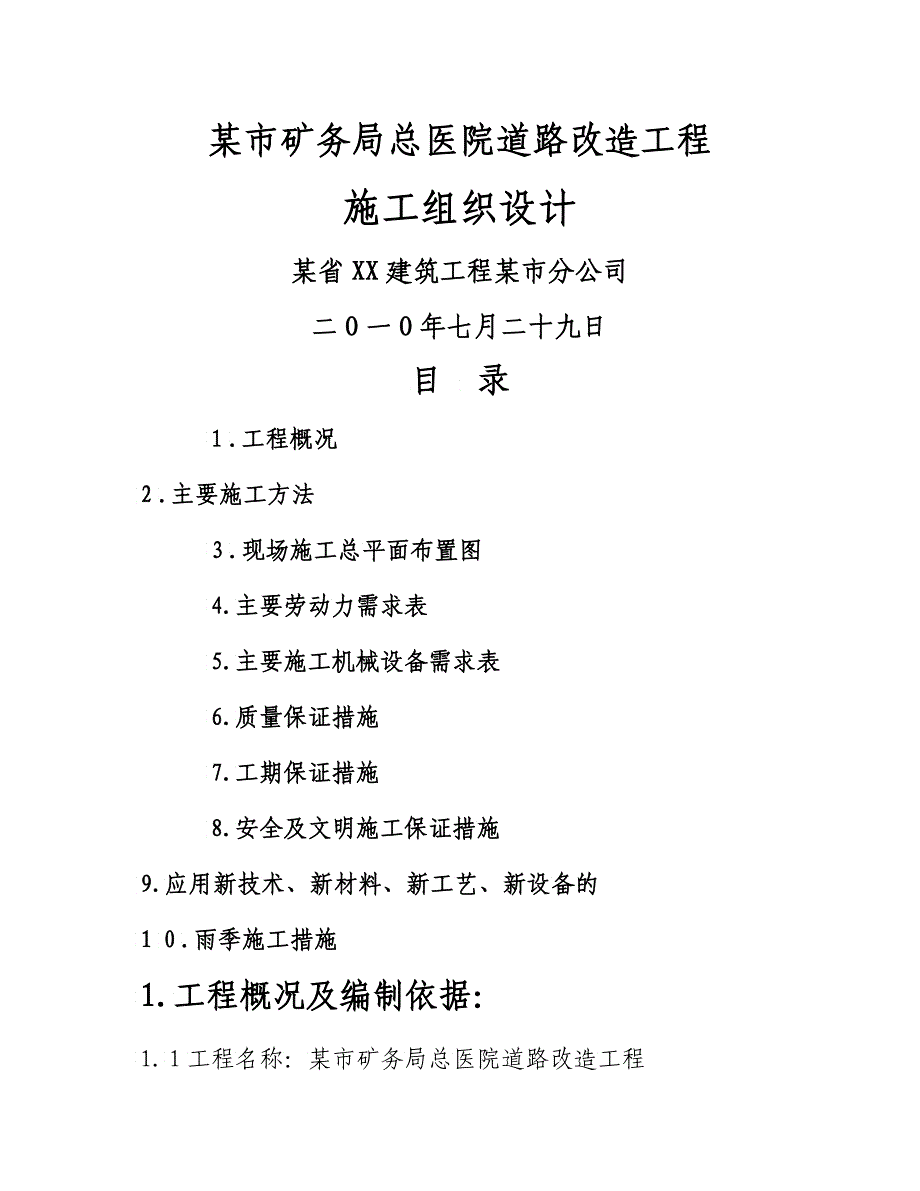 某市矿务局总医院道路改造工程

施工组织设计

某省XX建筑工程某市分公司

二０一０年七月二十九日

目　录

1．工程概况

2．主要施工方法

3．现场施工总平面布置图

4.主要劳动力需求表

5.主要施工机械设备需求表

6.质量保证措施

7.工期保证措施

8.安全及文明施工保证措施

9.应用新技术、新材料、新工艺、新设备的

10．雨季施工措施

1.工程概况及编制依据:

1.1工程名称: 某市矿务局总医院道路改造工程